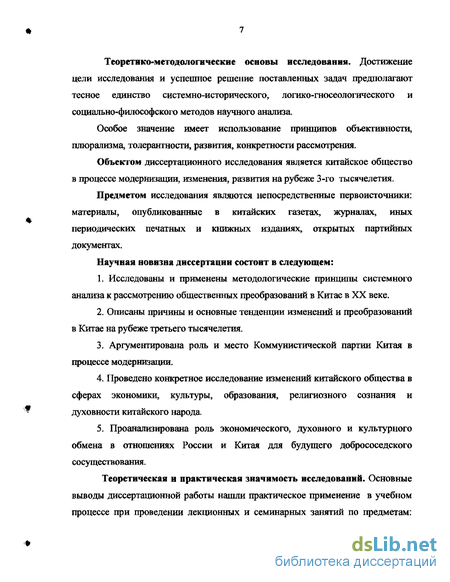 7

Теоретико-методологические основы исследования. Достижение цели исследования и успешное решение поставленных задач предполагают тесное единство системно-исторического, логико-гносеологического и социально-философского методов научного анализа.

Особое значение имеет использование принципов объективности, плюрализма, толерантности, развития, конкретности рассмотрения.

Объектом диссертационного исследования является китайское общество в процессе модернизации, изменения, развития на рубеже 3-го тысячелетия.

Предметом исследования являются непосредственные первоисточники: материалы, опубликованные в китайских газетах, журналах, иных периодических печатных и книжных изданиях, открытых партийных документах.

Научная новизна диссертации состоит в следующем:

1. Исследованы и применены методологические принципы системного анализа к рассмотрению общественных преобразований в Китае в XX веке.

2. Описаны причины и основные тенденции изменений и преобразований в Китае на рубеже третьего тысячелетия.

3. Аргументирована роль и место Коммунистической партии Китая в процессе модернизации.

4. Проведено конкретное исследование изменений китайского общества в сферах экономики, культуры, образования, религиозного сознания и духовности китайского народа.

5. Проанализирована роль экономического, духовного и культурного обмена в отношениях России и Китая для будущего добрососедского сосуществования.

Теоретическая и практическая значимость исследований. Основные выводы диссертационной работы нашли практическое применение в учебном процессе при проведении лекционных и семинарных занятий по предметам:

dsLib.net
библиотека диссертаций